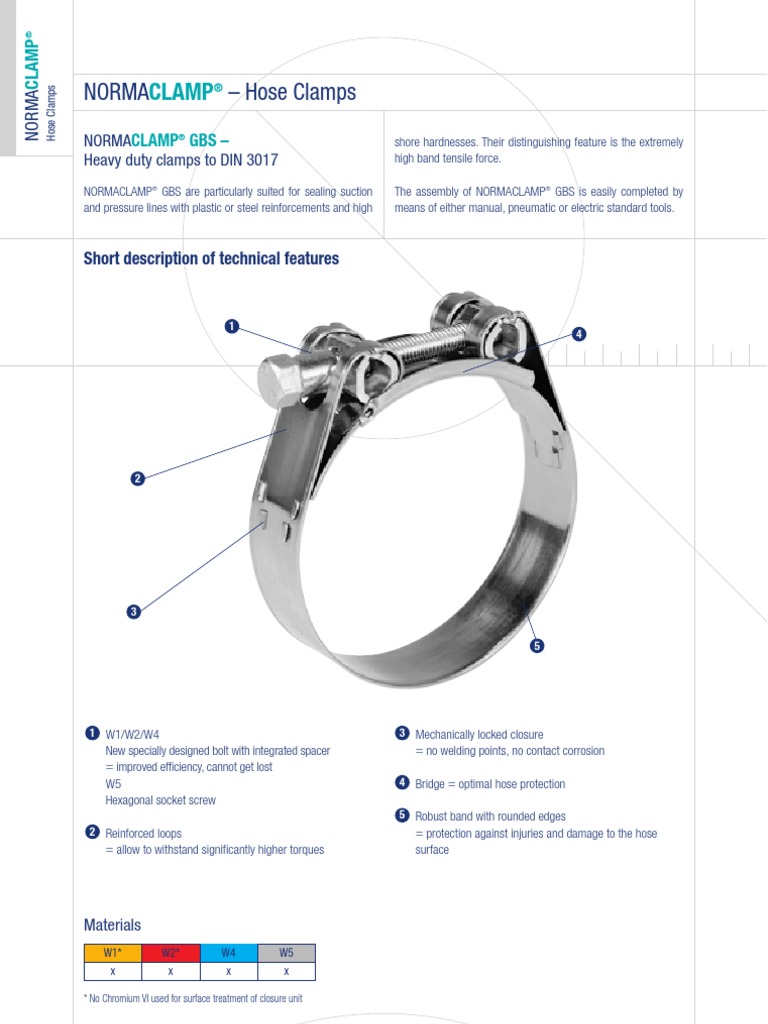 NORMACLAMP®
Hose Clamps

NORMACLAMP® – Hose Clamps

NORMACLAMP® GBS –
Heavy duty clamps to DIN 3017

NORMACLAMP® GBS are particularly suited for sealing suction and pressure lines with plastic or steel reinforcements and high shore hardnesses. Their distinguishing feature is the extremely high band tensile force.

The assembly of NORMACLAMP® GBS is easily completed by means of either manual, pneumatic or electric standard tools.

Short description of technical features

1

2

3

4

5

1 W1/W2/W4
New specially designed bolt with integrated spacer
= improved efficiency, cannot get lost
W5
Hexagonal socket screw

2 Reinforced loops
= allow to withstand significantly higher torques

3 Mechanically locked closure
= no welding points, no contact corrosion

4 Bridge = optimal hose protection

5 Robust band with rounded edges
= protection against injuries and damage to the hose surface

Materials

| W1* | W2* | W4 | W5 |
|---|---|---|---|
| x | x | x | x |

* No Chromium VI used for surface treatment of closure unit